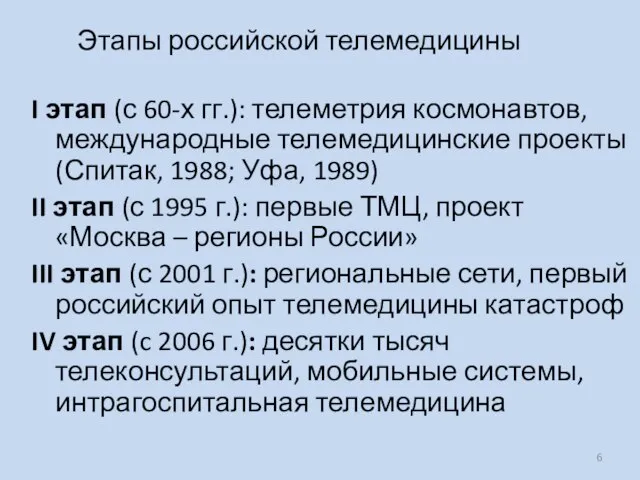 Этапы российской телемедицины

I этап (с 60-х гг.): телеметрия космонавтов, международные телемедицинские проекты (Спитак, 1988; Уфа, 1989)

II этап (с 1995 г.): первые ТМЦ, проект «Москва – регионы России»

III этап (с 2001 г.): региональные сети, первый российский опыт телемедицины катастроф

IV этап (с 2006 г.): десятки тысяч телеконсультаций, мобильные системы, интрагоспитальная телемедицина

6